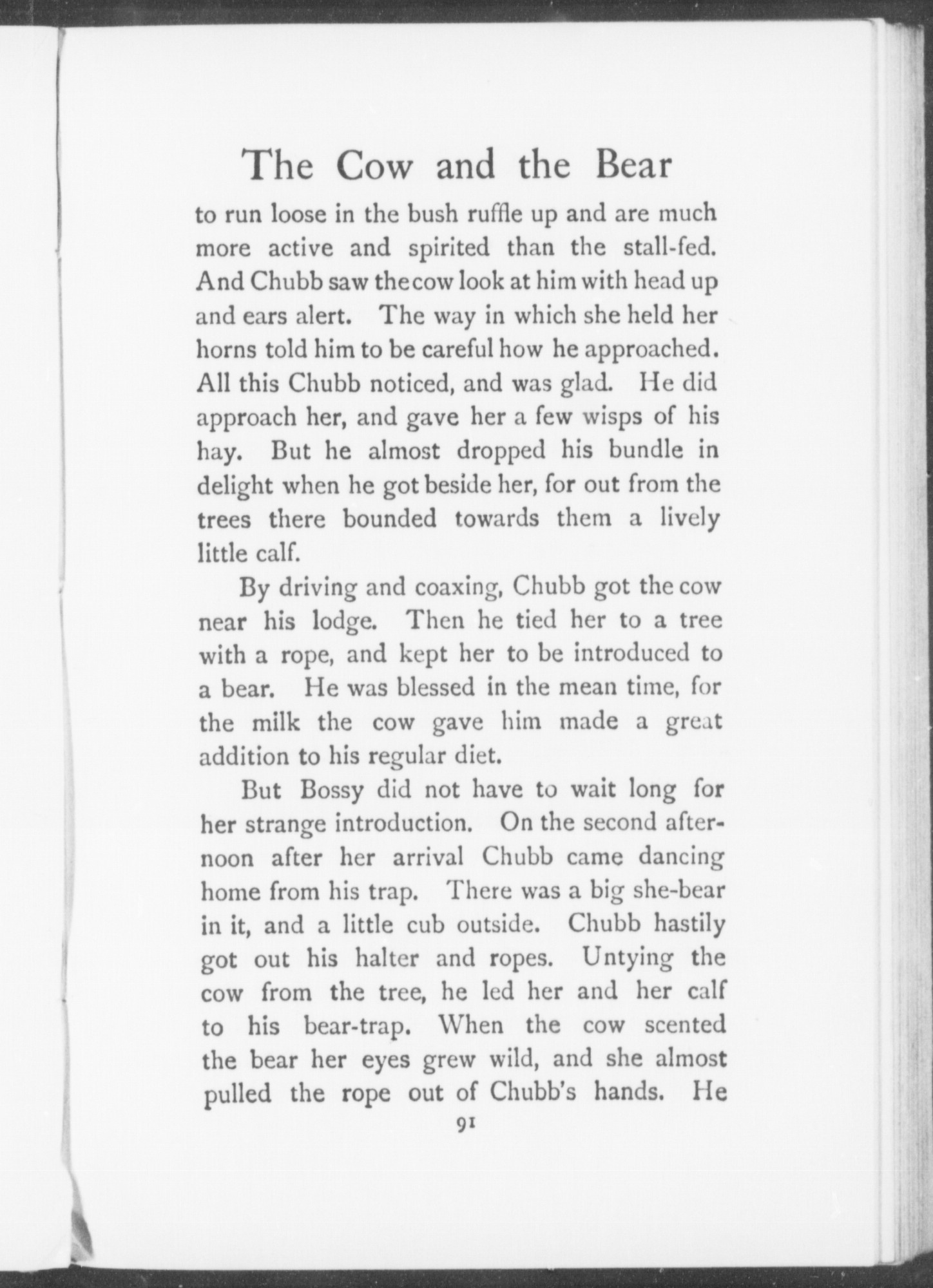 The Cow and the Bear

to run loose in the bush ruffle up and are much more active and spirited than the stall-fed. And Chubb saw the cow look at him with head up and ears alert. The way in which she held her horns told him to be careful how he approached. All this Chubb noticed, and was glad. He did approach her, and gave her a few wisps of his hay. But he almost dropped his bundle in delight when he got beside her, for out from the trees there bounded towards them a lively little calf.

By driving and coaxing, Chubb got the cow near his lodge. Then he tied her to a tree with a rope, and kept her to be introduced to a bear. He was blessed in the mean time, for the milk the cow gave him made a great addition to his regular diet.

But Bossy did not have to wait long for her strange introduction. On the second afternoon after her arrival Chubb came dancing home from his trap. There was a big she-bear in it, and a little cub outside. Chubb hastily got out his halter and ropes. Untying the cow from the tree, he led her and her calf to his bear-trap. When the cow scented the bear her eyes grew wild, and she almost pulled the rope out of Chubb's hands. He

91